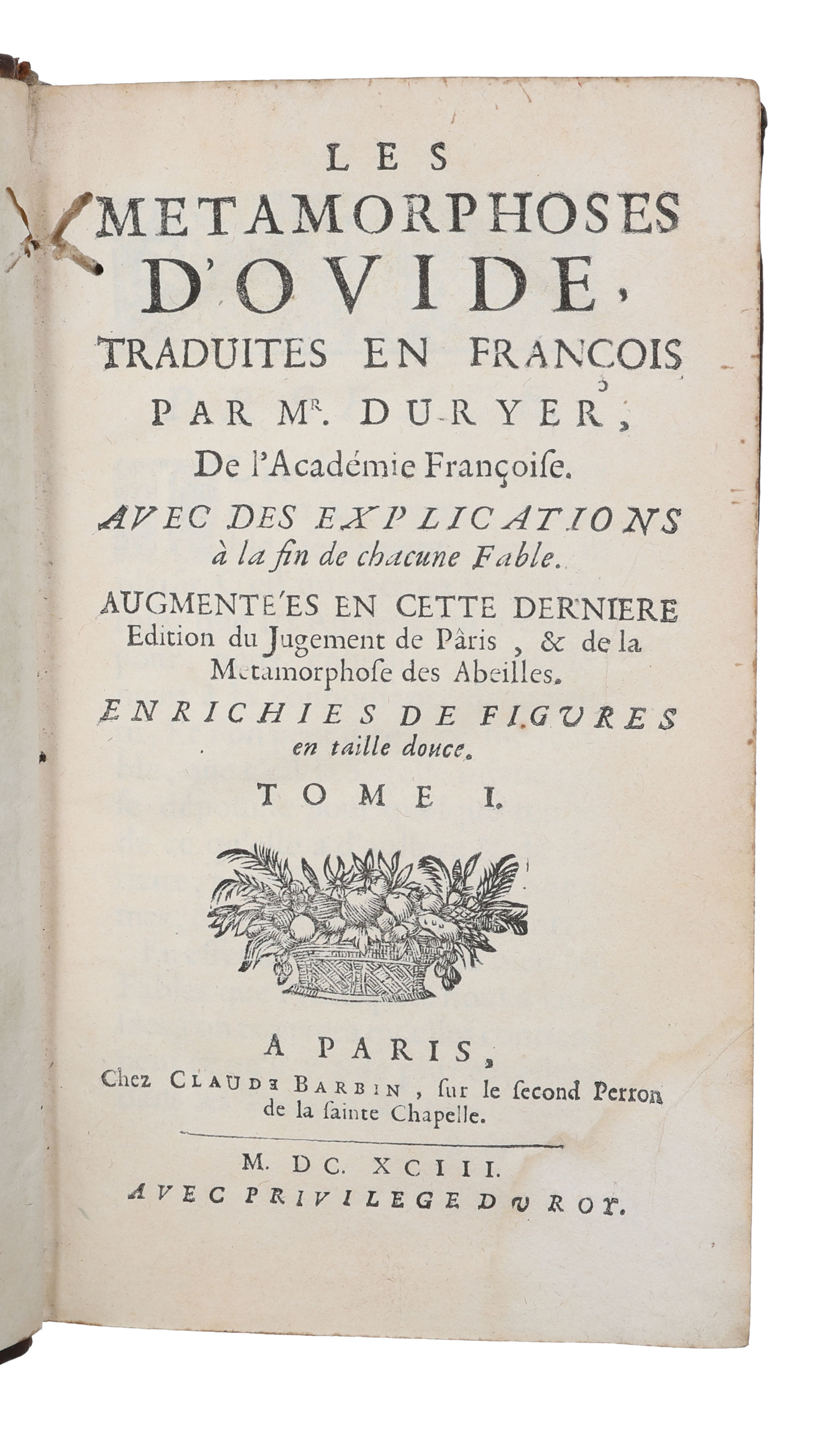 LES
METAMORPHOSES
D'OVIDE,
TRADUITES EN FRANCOIS
PAR Mr. DU-RYER,
De l'Académie Françoiſe.
AVEC DES EXPLICATIONS
à la fin de chacune Fable.
AUGMENTE'ES EN CETTE DERNIERE
Edition du Jugement de Pâris, & de la
Metamorphoſe des Abeilles.
ENRICHIES DE FIGURES
en taille douce.
TOME I.

A PARIS,
Chez CLAUDE BARBIN, ſur le ſecond Perron
de la ſainte Chapelle.

M. DC. XCIII.
AVEC PRIVILEGE DU ROY.